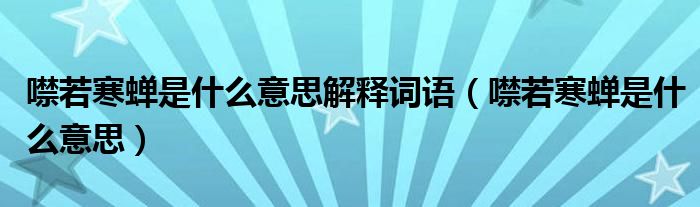 噤若寒蝉是什么意思解释词语（噤若寒蝉是什么意思）